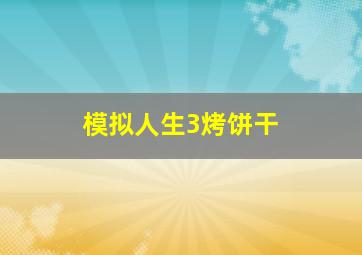 模拟人生3烤饼干